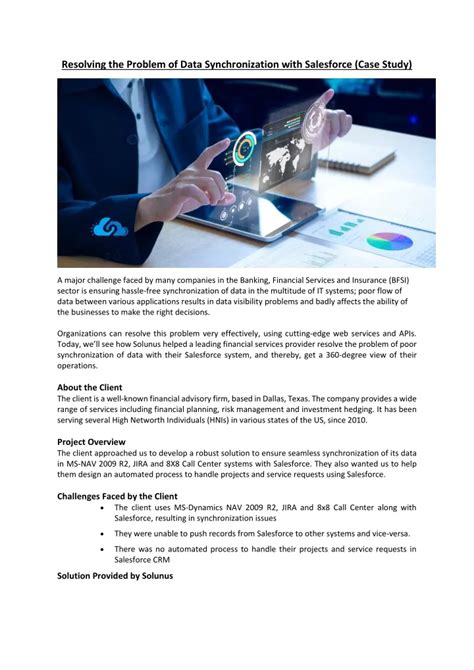 Resolving the Problem of Data Synchronization with Salesforce (Case Study)

A major challenge faced by many companies in the Banking, Financial Services and Insurance (BFSI) sector is ensuring hassle-free synchronization of data in the multitude of IT systems; poor flow of data between various applications results in data visibility problems and badly affects the ability of the businesses to make the right decisions.

Organizations can resolve this problem very effectively, using cutting-edge web services and APIs. Today, we'll see how Solunus helped a leading financial services provider resolve the problem of poor synchronization of data with their Salesforce system, and thereby, get a 360-degree view of their operations.

About the Client
The client is a well-known financial advisory firm, based in Dallas, Texas. The company provides a wide range of services including financial planning, risk management and investment hedging. It has been serving several High Networth Individuals (HNIs) in various states of the US, since 2010.

Project Overview
The client approached us to develop a robust solution to ensure seamless synchronization of its data in MS-NAV 2009 R2, JIRA and 8X8 Call Center systems with Salesforce. They also wanted us to help them design an automated process to handle projects and service requests using Salesforce.

Challenges Faced by the Client
• The client uses MS-Dynamics NAV 2009 R2, JIRA and 8x8 Call Center along with Salesforce, resulting in synchronization issues
• They were unable to push records from Salesforce to other systems and vice-versa.
• There was no automated process to handle their projects and service requests in Salesforce CRM

Solution Provided by Solunus